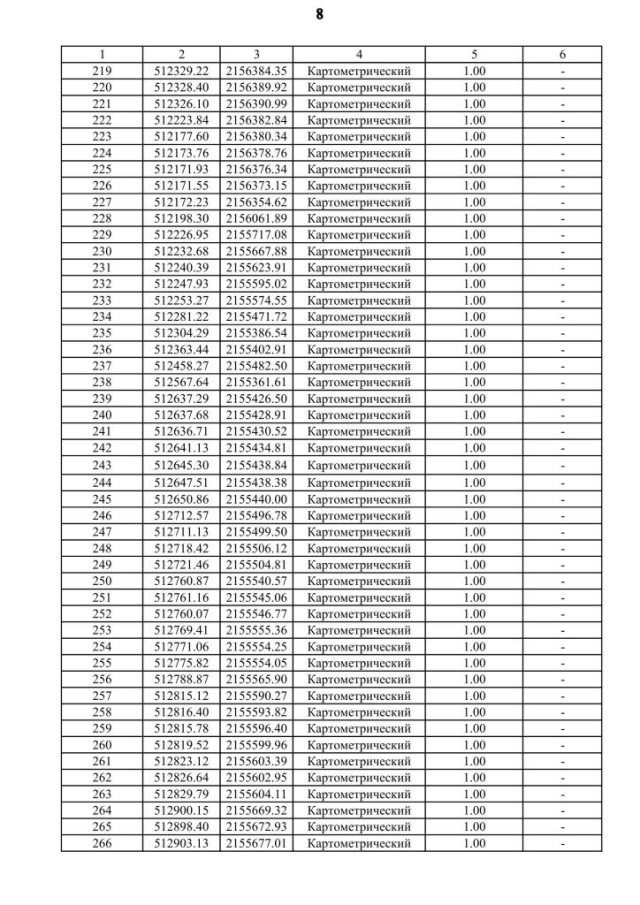 8

| 1 | 2 | 3 | 4 | 5 | 6 |
|---|---|---|---|---|---|
| 219 | 512329.22 | 2156384.35 | Картометрический | 1.00 | - |
| 220 | 512328.40 | 2156389.92 | Картометрический | 1.00 | - |
| 221 | 512326.10 | 2156390.99 | Картометрический | 1.00 | - |
| 222 | 512223.84 | 2156382.84 | Картометрический | 1.00 | - |
| 223 | 512177.60 | 2156380.34 | Картометрический | 1.00 | - |
| 224 | 512173.76 | 2156378.76 | Картометрический | 1.00 | - |
| 225 | 512171.93 | 2156376.34 | Картометрический | 1.00 | - |
| 226 | 512171.55 | 2156373.15 | Картометрический | 1.00 | - |
| 227 | 512172.23 | 2156354.62 | Картометрический | 1.00 | - |
| 228 | 512198.30 | 2156061.89 | Картометрический | 1.00 | - |
| 229 | 512226.95 | 2155717.08 | Картометрический | 1.00 | - |
| 230 | 512232.68 | 2155667.88 | Картометрический | 1.00 | - |
| 231 | 512240.39 | 2155623.91 | Картометрический | 1.00 | - |
| 232 | 512247.93 | 2155595.02 | Картометрический | 1.00 | - |
| 233 | 512253.27 | 2155574.55 | Картометрический | 1.00 | - |
| 234 | 512281.22 | 2155471.72 | Картометрический | 1.00 | - |
| 235 | 512304.29 | 2155386.54 | Картометрический | 1.00 | - |
| 236 | 512363.44 | 2155402.91 | Картометрический | 1.00 | - |
| 237 | 512458.27 | 2155482.50 | Картометрический | 1.00 | - |
| 238 | 512567.64 | 2155361.61 | Картометрический | 1.00 | - |
| 239 | 512637.29 | 2155426.50 | Картометрический | 1.00 | - |
| 240 | 512637.68 | 2155428.91 | Картометрический | 1.00 | - |
| 241 | 512636.71 | 2155430.52 | Картометрический | 1.00 | - |
| 242 | 512641.13 | 2155434.81 | Картометрический | 1.00 | - |
| 243 | 512645.30 | 2155438.84 | Картометрический | 1.00 | - |
| 244 | 512647.51 | 2155438.38 | Картометрический | 1.00 | - |
| 245 | 512650.86 | 2155440.00 | Картометрический | 1.00 | - |
| 246 | 512712.57 | 2155496.78 | Картометрический | 1.00 | - |
| 247 | 512711.13 | 2155499.50 | Картометрический | 1.00 | - |
| 248 | 512718.42 | 2155506.12 | Картометрический | 1.00 | - |
| 249 | 512721.46 | 2155504.81 | Картометрический | 1.00 | - |
| 250 | 512760.87 | 2155540.57 | Картометрический | 1.00 | - |
| 251 | 512761.16 | 2155545.06 | Картометрический | 1.00 | - |
| 252 | 512760.07 | 2155546.77 | Картометрический | 1.00 | - |
| 253 | 512769.41 | 2155555.36 | Картометрический | 1.00 | - |
| 254 | 512771.06 | 2155554.25 | Картометрический | 1.00 | - |
| 255 | 512775.82 | 2155554.05 | Картометрический | 1.00 | - |
| 256 | 512788.87 | 2155565.90 | Картометрический | 1.00 | - |
| 257 | 512815.12 | 2155590.27 | Картометрический | 1.00 | - |
| 258 | 512816.40 | 2155593.82 | Картометрический | 1.00 | - |
| 259 | 512815.78 | 2155596.40 | Картометрический | 1.00 | - |
| 260 | 512819.52 | 2155599.96 | Картометрический | 1.00 | - |
| 261 | 512823.12 | 2155603.39 | Картометрический | 1.00 | - |
| 262 | 512826.64 | 2155602.95 | Картометрический | 1.00 | - |
| 263 | 512829.79 | 2155604.11 | Картометрический | 1.00 | - |
| 264 | 512900.15 | 2155669.32 | Картометрический | 1.00 | - |
| 265 | 512898.40 | 2155672.93 | Картометрический | 1.00 | - |
| 266 | 512903.13 | 2155677.01 | Картометрический | 1.00 | - |